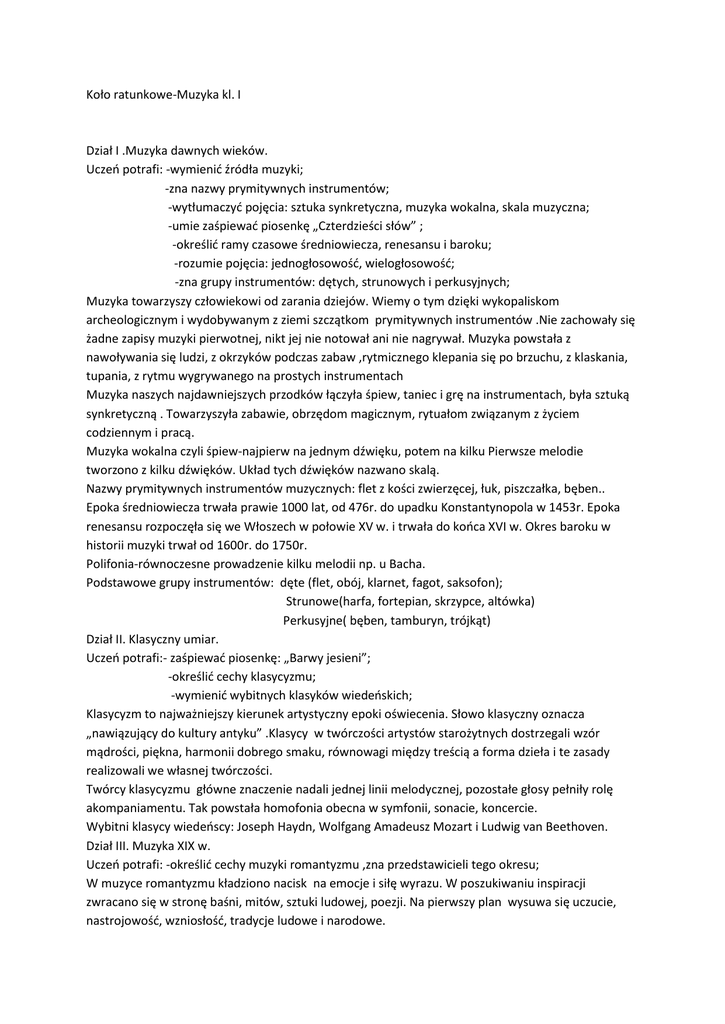 Koło ratunkowe-Muzyka kl. I

Dział I .Muzyka dawnych wieków.
Uczeń potrafi: -wymienić źródła muzyki;
-zna nazwy prymitywnych instrumentów;
-wytłumaczyć pojęcia: sztuka synkretyczna, muzyka wokalna, skala muzyczna;
-umie zaśpiewać piosenkę „Czterdzieści słów" ;
-określić ramy czasowe średniowiecza, renesansu i baroku;
-rozumie pojęcia: jednogłosowość, wielogłosowość;
-zna grupy instrumentów: dętych, strunowych i perkusyjnych;
Muzyka towarzyszy człowiekowi od zarania dziejów. Wiemy o tym dzięki wykopaliskom archeologicznym i wydobywanym z ziemi szczątkom prymitywnych instrumentów .Nie zachowały się żadne zapisy muzyki pierwotnej, nikt jej nie notował ani nie nagrywał. Muzyka powstała z nawoływania się ludzi, z okrzyków podczas zabaw ,rytmicznego klepania się po brzuchu, z klaskania, tupania, z rytmu wygrywanego na prostych instrumentach
Muzyka naszych najdawniejszych przodków łączyła śpiew, taniec i grę na instrumentach, była sztuką synkretyczną . Towarzyszyła zabawie, obrzędom magicznym, rytuałom związanym z życiem codziennym i pracą.
Muzyka wokalna czyli śpiew-najpierw na jednym dźwięku, potem na kilku Pierwsze melodie tworzono z kilku dźwięków. Układ tych dźwięków nazwano skalą.
Nazwy prymitywnych instrumentów muzycznych: flet z kości zwierzęcej, łuk, piszczałka, bęben..
Epoka średniowiecza trwała prawie 1000 lat, od 476r. do upadku Konstantynopola w 1453r. Epoka renesansu rozpoczęła się we Włoszech w połowie XV w. i trwała do końca XVI w. Okres baroku w historii muzyki trwał od 1600r. do 1750r.
Polifonia-równoczesne prowadzenie kilku melodii np. u Bacha.
Podstawowe grupy instrumentów: dęte (flet, obój, klarnet, fagot, saksofon);
Strunowe(harfa, fortepian, skrzypce, altówka)
Perkusyjne( bęben, tamburyn, trójkąt)
Dział II. Klasyczny umiar.
Uczeń potrafi:- zaśpiewać piosenkę: „Barwy jesieni";
-określić cechy klasycyzmu;
-wymienić wybitnych klasyków wiedeńskich;
Klasycyzm to najważniejszy kierunek artystyczny epoki oświecenia. Słowo klasyczny oznacza „nawiązujący do kultury antyku" .Klasycy w twórczości artystów starożytnych dostrzegali wzór mądrości, piękna, harmonii dobrego smaku, równowagi między treścią a forma dzieła i te zasady realizowali we własnej twórczości.
Twórcy klasycyzmu główne znaczenie nadali jednej linii melodycznej, pozostałe głosy pełniły rolę akompaniamentu. Tak powstała homofonia obecna w symfonii, sonacie, koncercie.
Wybitni klasycy wiedeńscy: Joseph Haydn, Wolfgang Amadeusz Mozart i Ludwig van Beethoven.
Dział III. Muzyka XIX w.
Uczeń potrafi: -określić cechy muzyki romantyzmu ,zna przedstawicieli tego okresu;
W muzyce romantyzmu kładziono nacisk na emocje i siłę wyrazu. W poszukiwaniu inspiracji zwracano się w stronę baśni, mitów, sztuki ludowej, poezji. Na pierwszy plan wysuwa się uczucie, nastrojowość, wzniosłość, tradycje ludowe i narodowe.